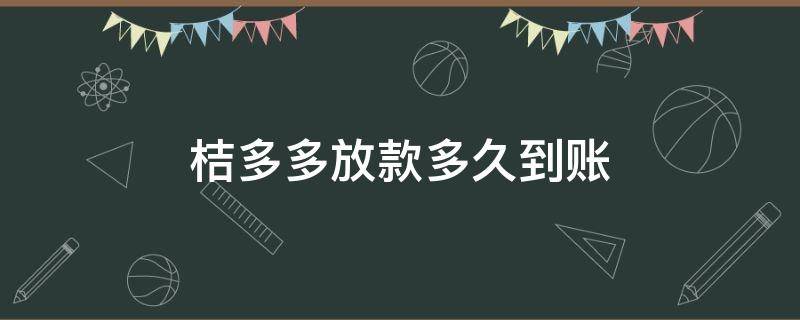 桔多多放款多久到账